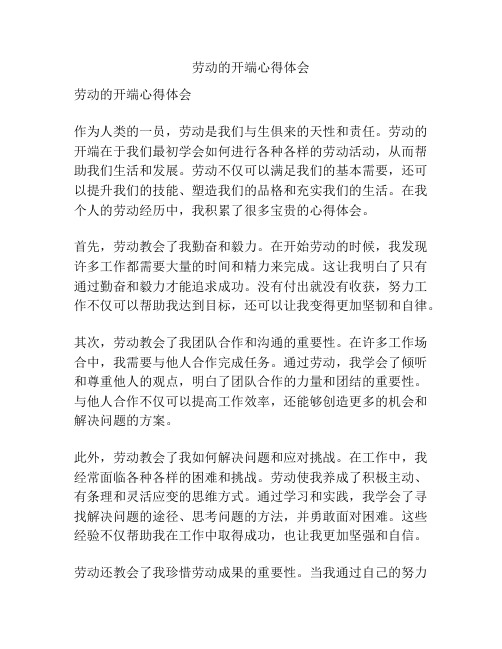 劳动的开端心得体会

劳动的开端心得体会

作为人类的一员，劳动是我们与生俱来的天性和责任。劳动的开端在于我们最初学会如何进行各种各样的劳动活动，从而帮助我们生活和发展。劳动不仅可以满足我们的基本需要，还可以提升我们的技能、塑造我们的品格和充实我们的生活。在我个人的劳动经历中，我积累了很多宝贵的心得体会。

首先，劳动教会了我勤奋和毅力。在开始劳动的时候，我发现许多工作都需要大量的时间和精力来完成。这让我明白了只有通过勤奋和毅力才能追求成功。没有付出就没有收获，努力工作不仅可以帮助我达到目标，还可以让我变得更加坚韧和自律。

其次，劳动教会了我团队合作和沟通的重要性。在许多工作场合中，我需要与他人合作完成任务。通过劳动，我学会了倾听和尊重他人的观点，明白了团队合作的力量和团结的重要性。与他人合作不仅可以提高工作效率，还能够创造更多的机会和解决问题的方案。

此外，劳动教会了我如何解决问题和应对挑战。在工作中，我经常面临各种各样的困难和挑战。劳动使我养成了积极主动、有条理和灵活应变的思维方式。通过学习和实践，我学会了寻找解决问题的途径、思考问题的方法，并勇敢面对困难。这些经验不仅帮助我在工作中取得成功，也让我更加坚强和自信。

劳动还教会了我珍惜劳动成果的重要性。当我通过自己的努力